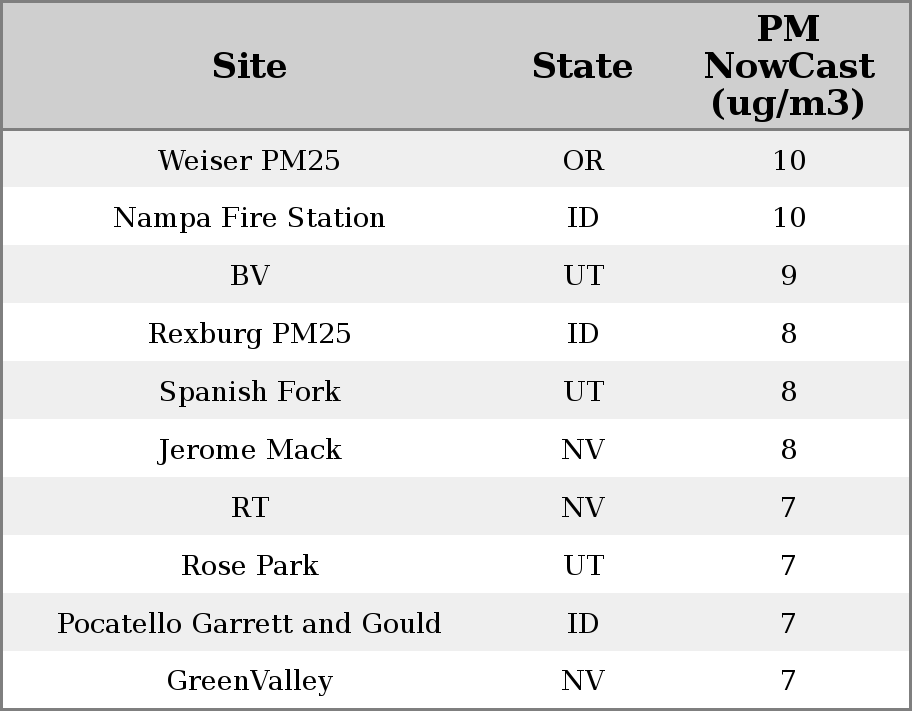 | Site | State | PM NowCast (ug/m3) |
|---|---|---|
| Weiser PM25 | OR | 10 |
| Nampa Fire Station | ID | 10 |
| BV | UT | 9 |
| Rexburg PM25 | ID | 8 |
| Spanish Fork | UT | 8 |
| Jerome Mack | NV | 8 |
| RT | NV | 7 |
| Rose Park | UT | 7 |
| Pocatello Garrett and Gould | ID | 7 |
| GreenValley | NV | 7 |